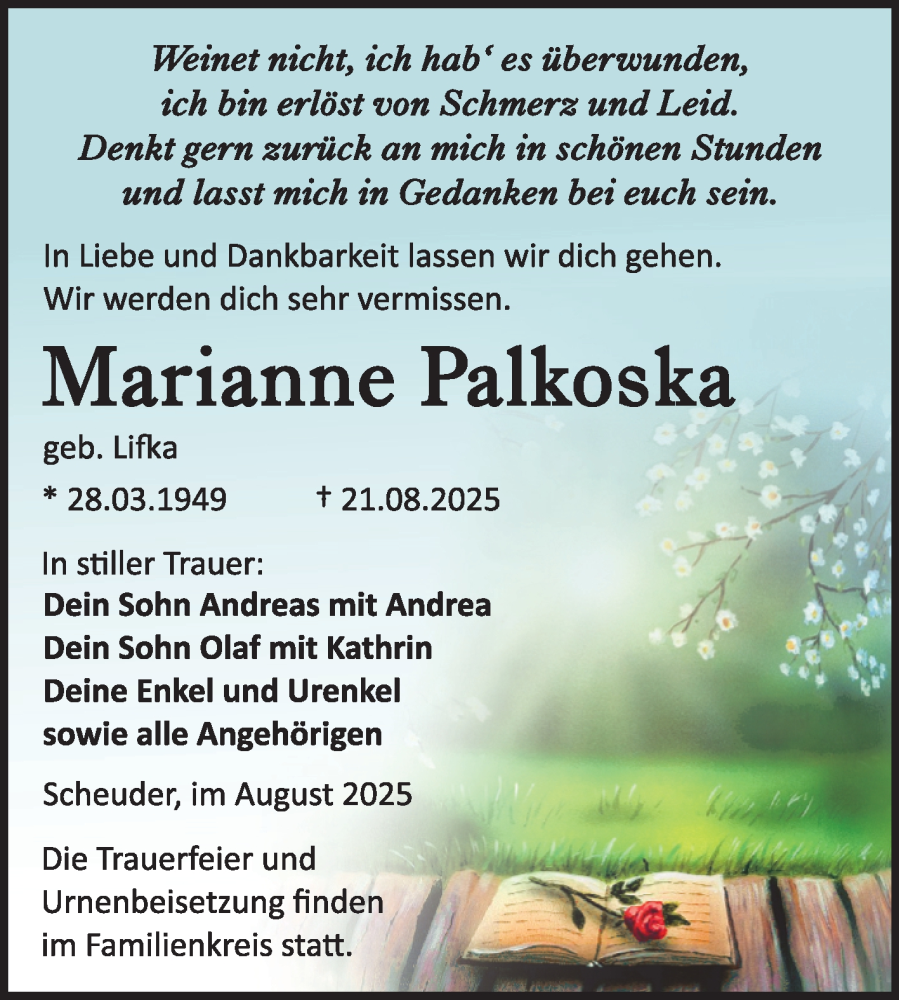 Weinet nicht, ich hab‘ es überwunden,
ich bin erlöst von Schmerz und Leid.
Denkt gern zurück an mich in schönen Stunden
und lasst mich in Gedanken bei euch sein.

In Liebe und Dankbarkeit lassen wir dich gehen.
Wir werden dich sehr vermissen.

Marianne Palkoska

geb. Lifka

* 28.03.1949 † 21.08.2025

In stiller Trauer:
Dein Sohn Andreas mit Andrea
Dein Sohn Olaf mit Kathrin
Deine Enkel und Urenkel
sowie alle Angehörigen

Scheuder, im August 2025

Die Trauerfeier und Urnenbeisetzung finden im Familienkreis statt.